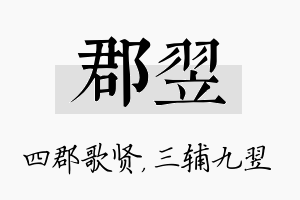 郡翌

四郡歌贤，三辅九翌